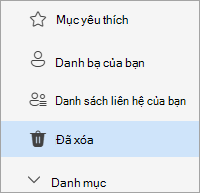 Mục yêu thích

Danh bạ của bạn

Danh sách liên hệ của bạn

Đã xóa

Danh mục